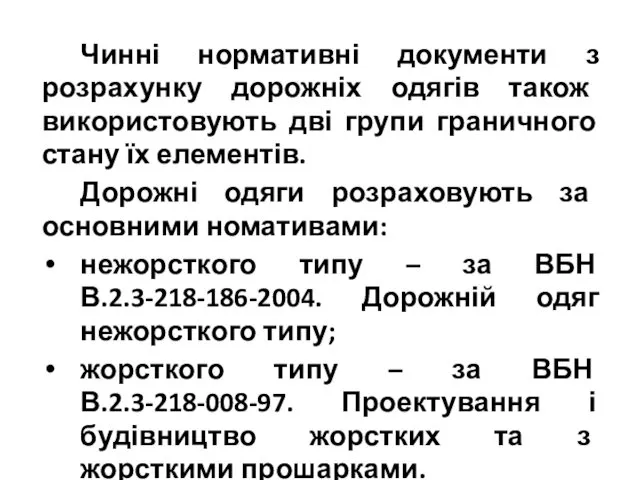 Чинні нормативні документи з розрахунку дорожніх одягів також використовують дві групи граничного стану їх елементів.

Дорожні одяги розраховують за основними номативами:

• нежорсткого типу – за ВБН В.2.3-218-186-2004. Дорожній одяг нежорсткого типу;
• жорсткого типу – за ВБН В.2.3-218-008-97. Проектування і будівництво жорстких та з жорсткими прошарками.